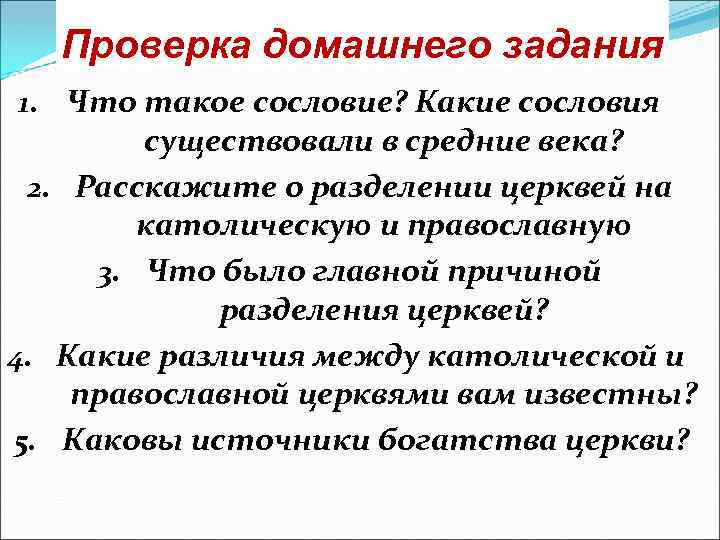 Проверка домашнего задания

1. Что такое сословие? Какие сословия существовали в средние века?
2. Расскажите о разделении церквей на католическую и православную
3. Что было главной причиной разделения церквей?
4. Какие различия между католической и православной церквями вам известны?
5. Каковы источники богатства церкви?